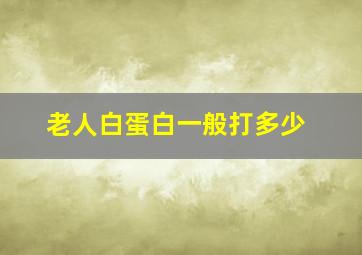 老人白蛋白一般打多少